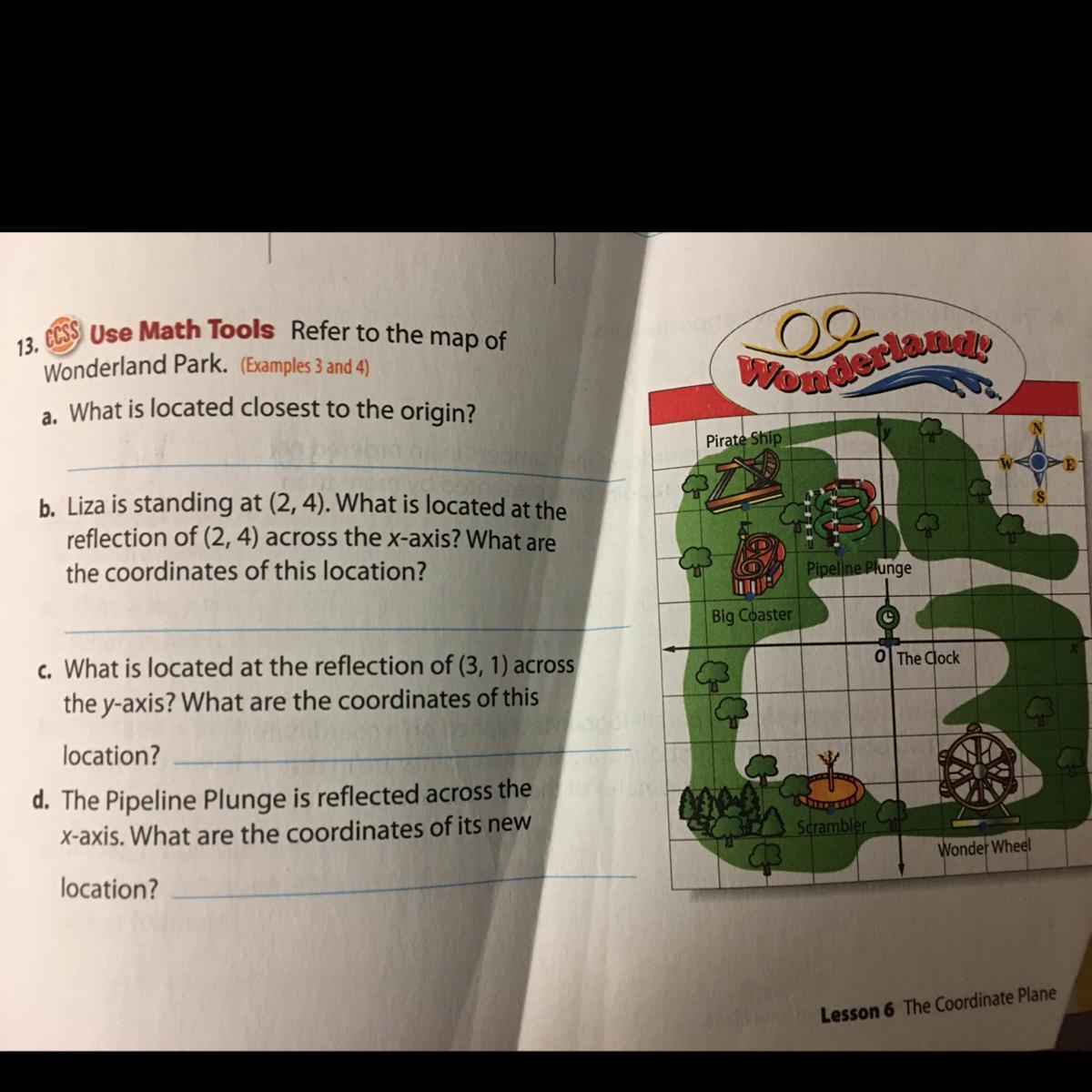 13. CCSS Use Math Tools Refer to the map of Wonderland Park. (Examples 3 and 4)

a. What is located closest to the origin?

____

b. Liza is standing at (2, 4). What is located at the reflection of (2, 4) across the x-axis? What are the coordinates of this location?

____

c. What is located at the reflection of (3, 1) across the y-axis? What are the coordinates of this location? ____

d. The Pipeline Plunge is reflected across the x-axis. What are the coordinates of its new location? ____

Wonderland!

Pirate Ship
y
N
W
E
S
Pipeline Plunge
Big Coaster
O
The Clock
x
Scrambler
Wonder Wheel

Lesson 6 The Coordinate Plane